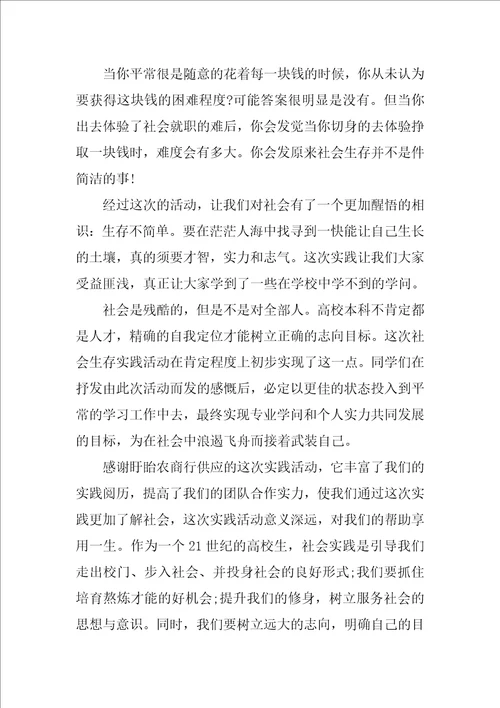 当你平常很是随意的花着每一块钱的时候，你从未认为要获得这块钱的困难程度?可能答案很明显是没有。但当你出去体验了社会就职的难后，你会发觉当你切身的去体验挣取一块钱时，难度会有多大。你会发原来社会生存并不是件简洁的事!

经过这次的活动，让我们对社会有了一个更加醒悟的相识：生存不简单。要在茫茫人海中找寻到一快能让自己生长的土壤，真的须要才智，实力和志气。这次实践让我们大家受益匪浅，真正让大家学到了一些在学校中学不到的学问。

社会是残酷的，但是不是对全部人。高校本科不肯定都是人才，精确的自我定位才能树立正确的志向目标。这次社会生存实践活动在肯定程度上初步实现了这一点。同学们在抒发由此次活动而发的感慨后，必定以更佳的状态投入到平常的学习工作中去，最终实现专业学问和个人实力共同发展的目标，为在社会中浪遏飞舟而接着武装自己。

感谢盱眙农商行供应的这次实践活动，它丰富了我们的实践阅历，提高了我们的团队合作实力，使我们通过这次实践更加了解社会，这次实践活动意义深远，对我们的帮助享用一生。作为一个21世纪的高校生，社会实践是引导我们走出校门、步入社会、并投身社会的良好形式;我们要抓住培育熬炼才能的好机会;提升我们的修身，树立服务社会的思想与意识。同时，我们要树立远大的志向，明确自己的目